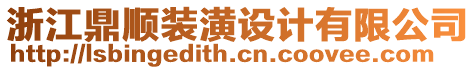 浙江鼎顺装潢设计有限公司
http://lsbingedith.cn.coovee.com